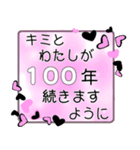 キミと
わたしが
100年
続きます
ように